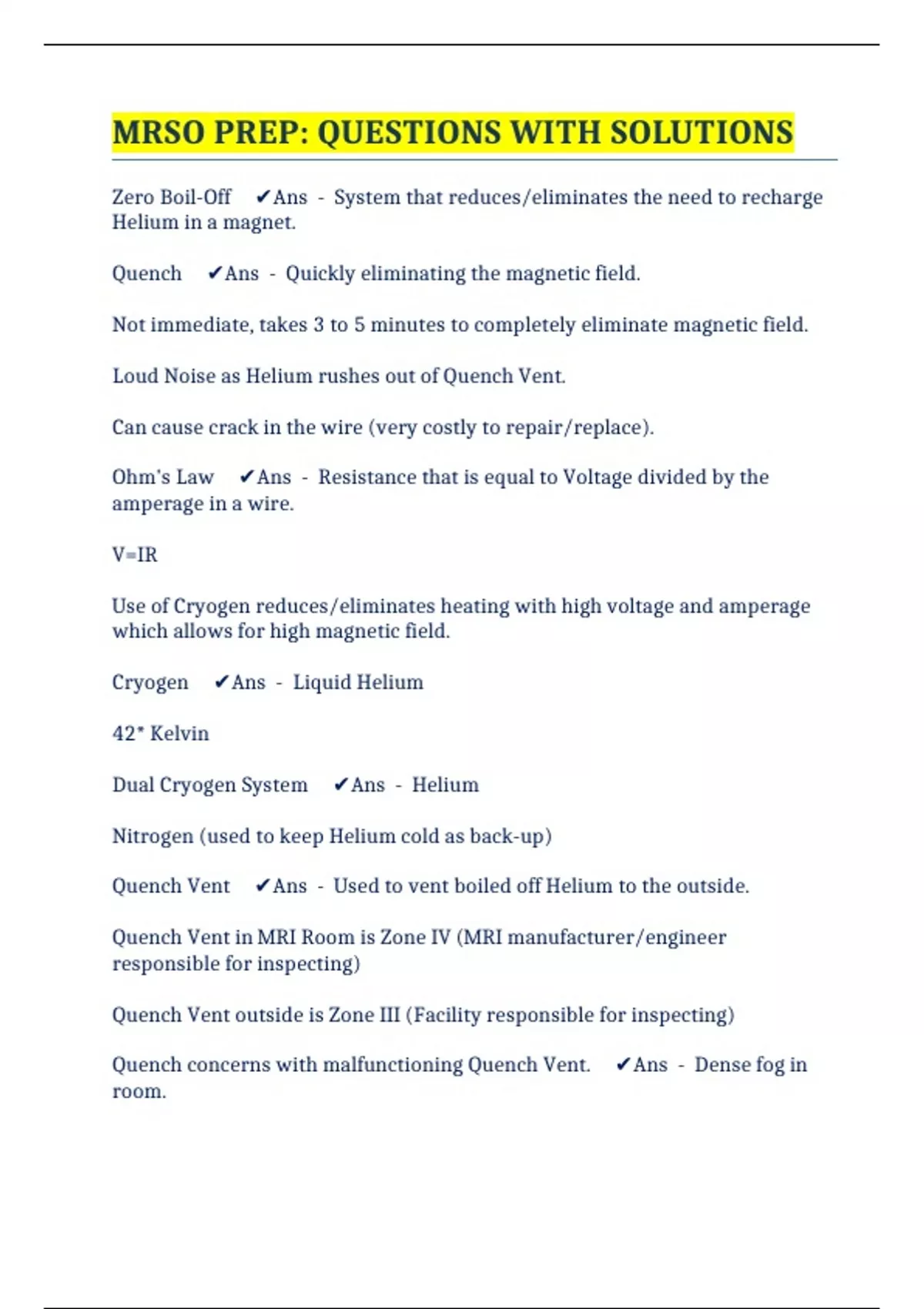 MRSO PREP: QUESTIONS WITH SOLUTIONS

Zero Boil-Off ✔Ans - System that reduces/eliminates the need to recharge Helium in a magnet.

Quench ✔Ans - Quickly eliminating the magnetic field.

Not immediate, takes 3 to 5 minutes to completely eliminate magnetic field.

Loud Noise as Helium rushes out of Quench Vent.

Can cause crack in the wire (very costly to repair/replace).

Ohm's Law ✔Ans - Resistance that is equal to Voltage divided by the amperage in a wire.

V=IR

Use of Cryogen reduces/eliminates heating with high voltage and amperage which allows for high magnetic field.

Cryogen ✔Ans - Liquid Helium

42* Kelvin

Dual Cryogen System ✔Ans - Helium

Nitrogen (used to keep Helium cold as back-up)

Quench Vent ✔Ans - Used to vent boiled off Helium to the outside.

Quench Vent in MRI Room is Zone IV (MRI manufacturer/engineer responsible for inspecting)

Quench Vent outside is Zone III (Facility responsible for inspecting)

Quench concerns with malfunctioning Quench Vent. ✔Ans - Dense fog in room.